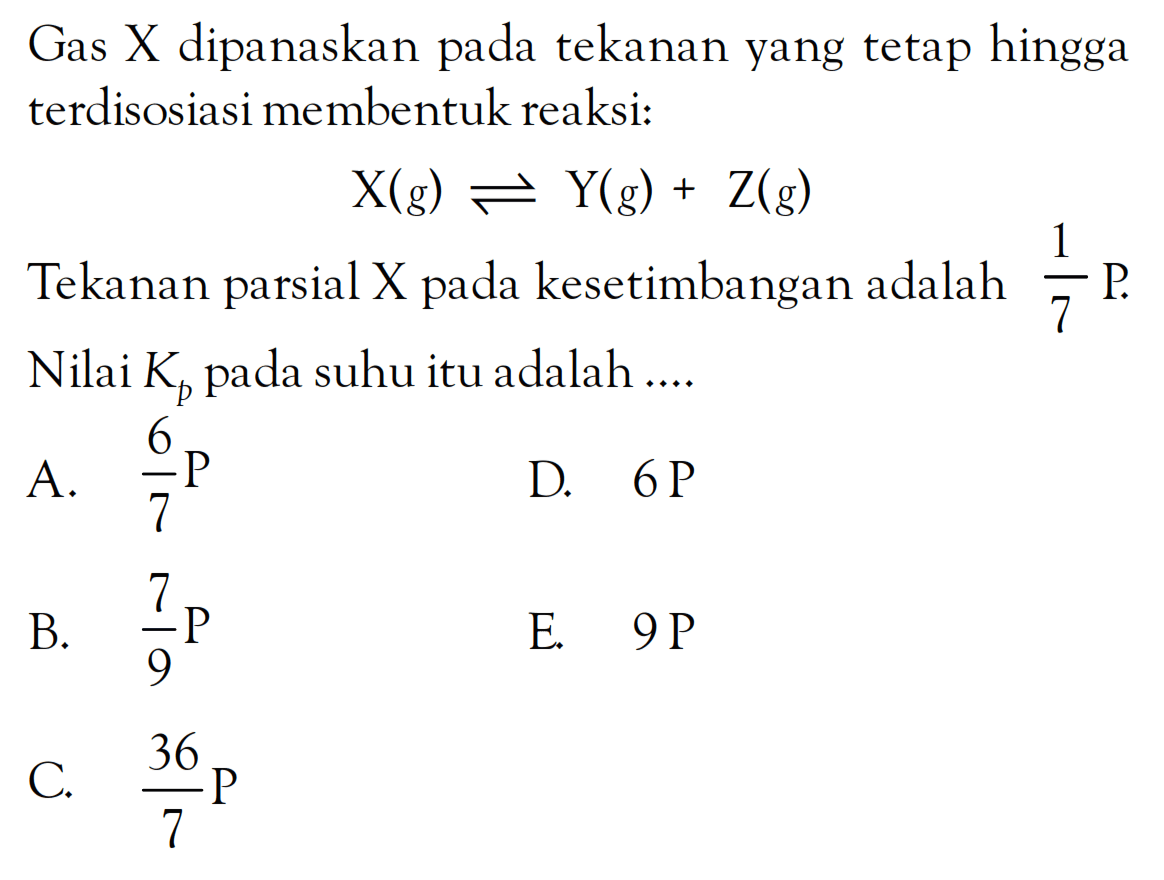 Gas X dipanaskan pada tekanan yang tetap hingga terdisosiasi membentuk reaksi:

$X(g) \rightleftharpoons Y(g) + Z(g)$

Tekanan parsial X pada kesetimbangan adalah $\frac{1}{7}$ P.

Nilai $K_p$ pada suhu itu adalah ....

A. $\frac{6}{7}$ P

B. $\frac{7}{9}$ P

C. $\frac{36}{7}$ P

D. 6 P

E. 9 P